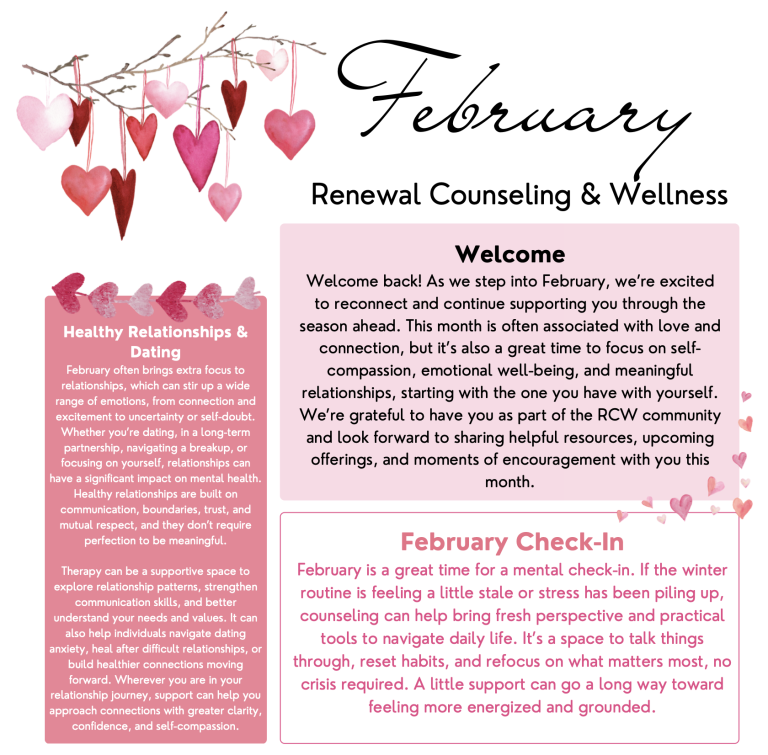 February

Renewal Counseling & Wellness

Healthy Relationships & Dating

February often brings extra focus to relationships, which can stir up a wide range of emotions, from connection and excitement to uncertainty or self-doubt. Whether you're dating, in a long-term partnership, navigating a breakup, or focusing on yourself, relationships can have a significant impact on mental health. Healthy relationships are built on communication, boundaries, trust, and mutual respect, and they don't require perfection to be meaningful.

Therapy can be a supportive space to explore relationship patterns, strengthen communication skills, and better understand your needs and values. It can also help individuals navigate dating anxiety, heal after difficult relationships, or build healthier connections moving forward. Wherever you are in your relationship journey, support can help you approach connections with greater clarity, confidence, and self-compassion.

Welcome

Welcome back! As we step into February, we're excited to reconnect and continue supporting you through the season ahead. This month is often associated with love and connection, but it's also a great time to focus on self-compassion, emotional well-being, and meaningful relationships, starting with the one you have with yourself. We're grateful to have you as part of the RCW community and look forward to sharing helpful resources, upcoming offerings, and moments of encouragement with you this month.

February Check-In

February is a great time for a mental check-in. If the winter routine is feeling a little stale or stress has been piling up, counseling can help bring fresh perspective and practical tools to navigate daily life. It's a space to talk things through, reset habits, and refocus on what matters most, no crisis required. A little support can go a long way toward feeling more energized and grounded.